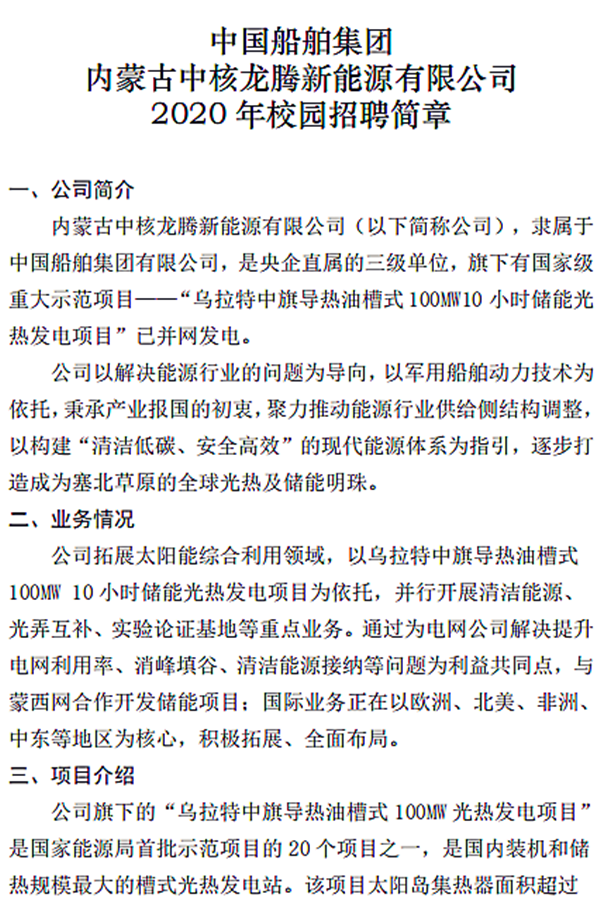 中国船舶集团
内蒙古中核龙腾新能源有限公司
2020 年校园招聘简章

一、公司简介

内蒙古中核龙腾新能源有限公司（以下简称公司），隶属于中国船舶集团有限公司，是央企直属的三级单位，旗下有国家级重大示范项目——“乌拉特中旗导热油槽式 100MW10 小时储能光热发电项目”已并网发电。

公司以解决能源行业的问题为导向，以军用船舶动力技术为依托，秉承产业报国的初衷，聚力推动能源行业供给侧结构调整，以构建“清洁低碳、安全高效”的现代能源体系为指引，逐步打造成为塞北草原的全球光热及储能明珠。

二、业务情况

公司拓展太阳能综合利用领域，以乌拉特中旗导热油槽式 100MW 10 小时储能光热发电项目为依托，并行开展清洁能源、光弄互补、实验论证基地等重点业务。通过为电网公司解决提升电网利用率、消峰填谷、清洁能源接纳等问题为利益共同点，与蒙西网合作开发储能项目；国际业务正在以欧洲、北美、非洲、中东等地区为核心，积极拓展、全面布局。

三、项目介绍

公司旗下的“乌拉特中旗导热油槽式 100MW 光热发电项目”是国家能源局首批示范项目的 20 个项目之一，是国内装机和储热规模最大的槽式光热发电站。该项目太阳岛集热器面积超过